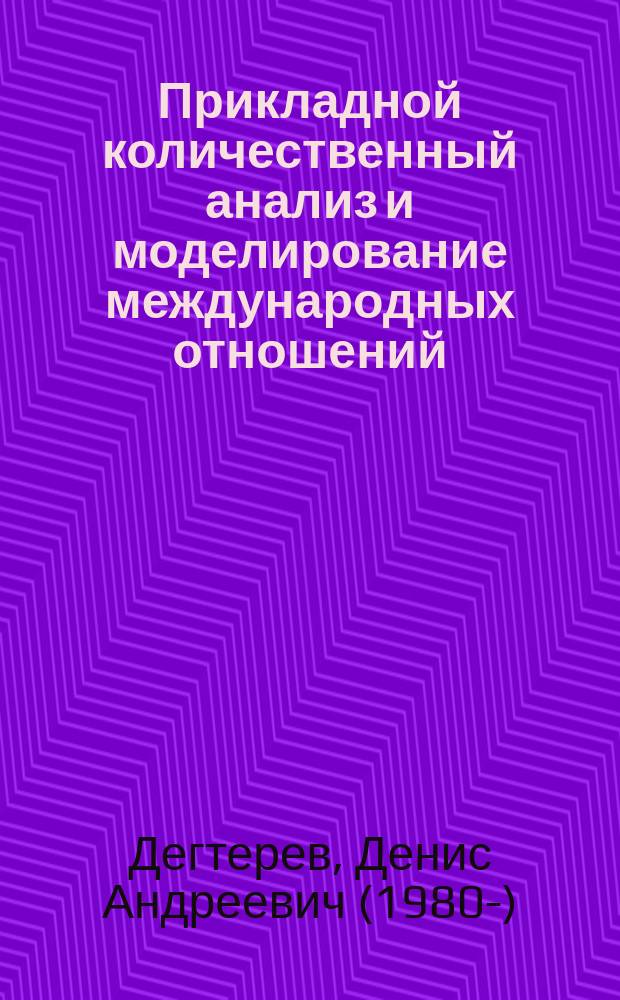 Прикладной количественный анализ и моделирование международных отношений

Дегтерев, Денис Андреевич (1980-)